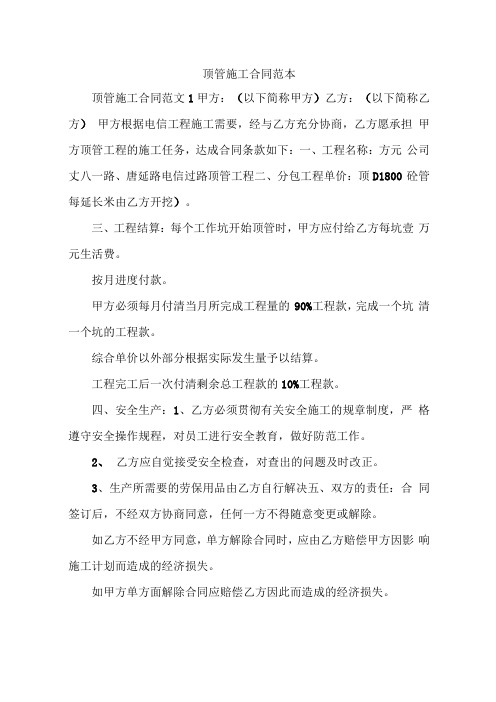 顶管施工合同范本

顶管施工合同范文 1 甲方：（以下简称甲方）乙方：（以下简称乙方） 甲方根据电信工程施工需要，经与乙方充分协商，乙方愿承担 甲方顶管工程的施工任务，达成合同条款如下：一、工程名称：方元 公司丈八一路、唐延路电信过路顶管工程二、分包工程单价：顶 D1800 砼管每延长米由乙方开挖）。

三、工程结算：每个工作坑开始顶管时，甲方应付给乙方每坑壹 万元生活费。

按月进度付款。

甲方必须每月付清当月所完成工程量的 90%工程款，完成一个坑 清一个坑的工程款。

综合单价以外部分根据实际发生量予以结算。

工程完工后一次付清剩余总工程款的 10%工程款。

四、安全生产：1、乙方必须贯彻有关安全施工的规章制度，严 格遵守安全操作规程，对员工进行安全教育，做好防范工作。

2、 乙方应自觉接受安全检查，对查出的问题及时改正。

3、生产所需要的劳保用品由乙方自行解决五、双方的责任：合 同签订后，不经双方协商同意，任何一方不得随意变更或解除。

如乙方不经甲方同意，单方解除合同时，应由乙方赔偿甲方因影 响施工计划而造成的经济损失。

如甲方单方面解除合同应赔偿乙方因此而造成的经济损失。